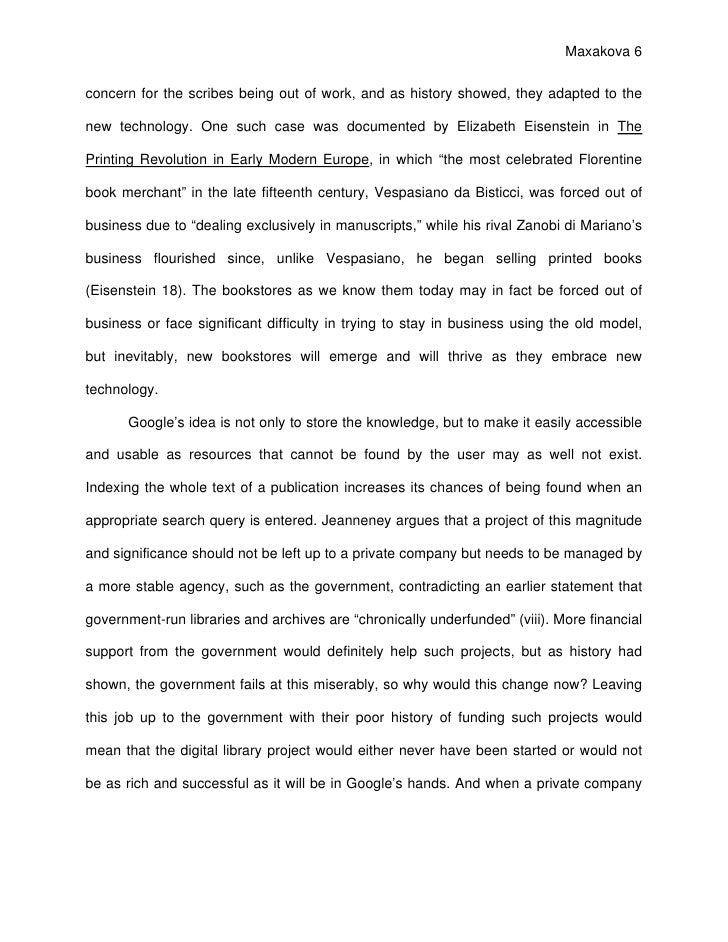 Maxakova 6

concern for the scribes being out of work, and as history showed, they adapted to the new technology. One such case was documented by Elizabeth Eisenstein in The Printing Revolution in Early Modern Europe, in which “the most celebrated Florentine book merchant” in the late fifteenth century, Vespasiano da Bisticci, was forced out of business due to “dealing exclusively in manuscripts,” while his rival Zanobi di Mariano’s business flourished since, unlike Vespasiano, he began selling printed books (Eisenstein 18). The bookstores as we know them today may in fact be forced out of business or face significant difficulty in trying to stay in business using the old model, but inevitably, new bookstores will emerge and will thrive as they embrace new technology.

Google’s idea is not only to store the knowledge, but to make it easily accessible and usable as resources that cannot be found by the user may as well not exist. Indexing the whole text of a publication increases its chances of being found when an appropriate search query is entered. Jeanneney argues that a project of this magnitude and significance should not be left up to a private company but needs to be managed by a more stable agency, such as the government, contradicting an earlier statement that government-run libraries and archives are “chronically underfunded” (viii). More financial support from the government would definitely help such projects, but as history had shown, the government fails at this miserably, so why would this change now? Leaving this job up to the government with their poor history of funding such projects would mean that the digital library project would either never have been started or would not be as rich and successful as it will be in Google’s hands. And when a private company